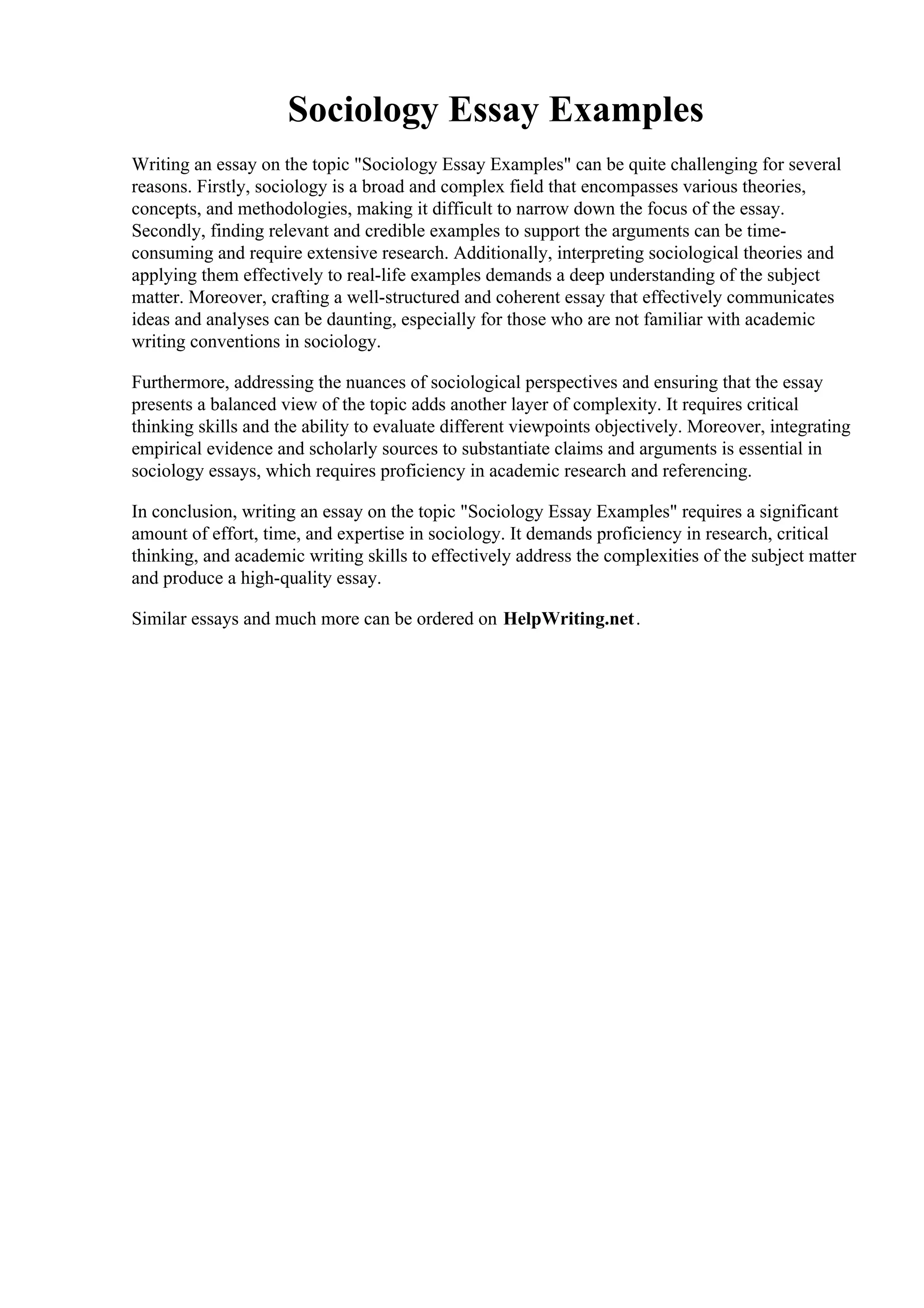 Sociology Essay Examples

Writing an essay on the topic "Sociology Essay Examples" can be quite challenging for several reasons. Firstly, sociology is a broad and complex field that encompasses various theories, concepts, and methodologies, making it difficult to narrow down the focus of the essay. Secondly, finding relevant and credible examples to support the arguments can be time-consuming and require extensive research. Additionally, interpreting sociological theories and applying them effectively to real-life examples demands a deep understanding of the subject matter. Moreover, crafting a well-structured and coherent essay that effectively communicates ideas and analyses can be daunting, especially for those who are not familiar with academic writing conventions in sociology.

Furthermore, addressing the nuances of sociological perspectives and ensuring that the essay presents a balanced view of the topic adds another layer of complexity. It requires critical thinking skills and the ability to evaluate different viewpoints objectively. Moreover, integrating empirical evidence and scholarly sources to substantiate claims and arguments is essential in sociology essays, which requires proficiency in academic research and referencing.

In conclusion, writing an essay on the topic "Sociology Essay Examples" requires a significant amount of effort, time, and expertise in sociology. It demands proficiency in research, critical thinking, and academic writing skills to effectively address the complexities of the subject matter and produce a high-quality essay.

Similar essays and much more can be ordered on HelpWriting.net.